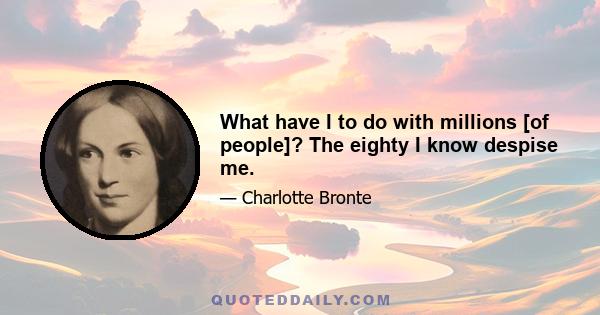 What have I to do with millions [of people]? The eighty I know despise me.

— Charlotte Bronte

QUOTEDDAILY.COM